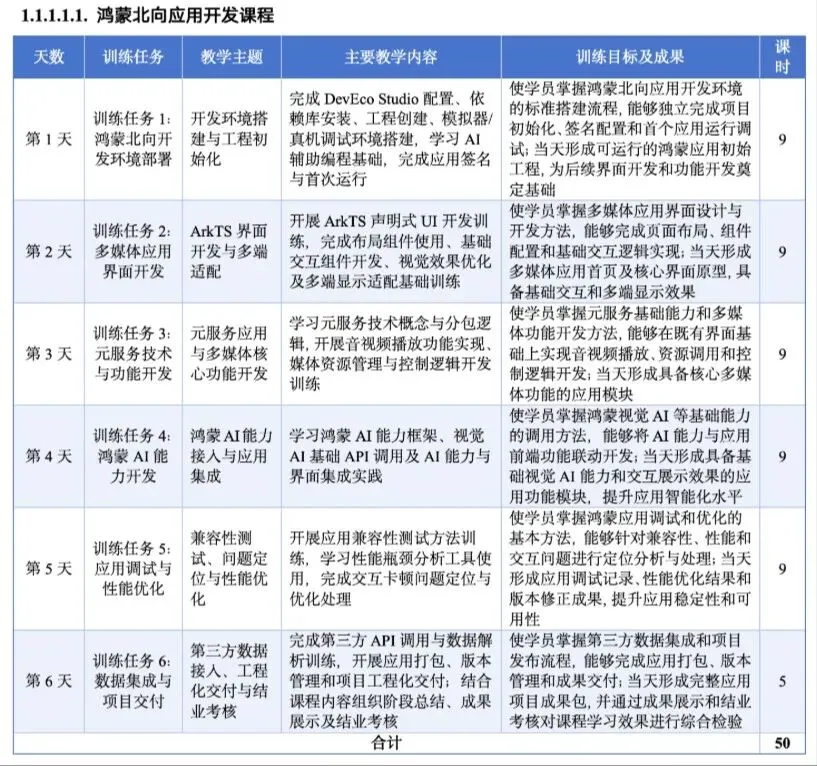 1.1.1.1.1. 鸿蒙北向应用开发课程

| 天数 | 训练任务 | 教学主题 | 主要教学内容 | 训练目标及成果 | 课时 |
|---|---|---|---|---|---|
| 第 1 天 | 训练任务 1：鸿蒙北向开发环境部署 | 开发环境搭建与工程初始化 | 完成 DevEco Studio 配置、依赖库安装、工程创建、模拟器/真机调试环境搭建，学习 AI 辅助编程基础，完成应用签名与首次运行 | 使学员掌握鸿蒙北向应用开发环境的标准搭建流程，能够独立完成项目初始化、签名配置和首个应用运行调试；当天形成可运行的鸿蒙应用初始工程，为后续界面开发和功能开发奠定基础 | 9 |
| 第 2 天 | 训练任务 2：多媒体应用界面开发 | ArkTS 界面开发与多端适配 | 开展 ArkTS 声明式 UI 开发训练，完成布局组件使用、基础交互组件开发、视觉效果优化及多端显示适配基础训练 | 使学员掌握多媒体应用界面设计与开发方法，能够完成页面布局、组件配置和基础交互逻辑实现；当天形成多媒体应用首页及核心界面原型，具备基础交互和多端显示效果 | 9 |
| 第 3 天 | 训练任务 3：元服务技术与功能开发 | 元服务应用与多媒体核心功能开发 | 学习元服务技术概念与分包逻辑，开展音视频播放功能实现、媒体资源管理与控制逻辑开发训练 | 使学员掌握元服务基础能力和多媒体功能开发方法，能够在既有界面基础上实现音视频播放、资源调用和控制逻辑开发；当天形成具备核心多媒体功能的应用模块 | 9 |
| 第 4 天 | 训练任务 4：鸿蒙 AI 能力开发 | 鸿蒙 AI 能力接入与应用集成 | 学习鸿蒙 AI 能力框架、视觉 AI 基础 API 调用及 AI 能力与界面集成实践 | 使学员掌握鸿蒙视觉 AI 等基础能力的调用方法，能够将 AI 能力与应用前端功能联动开发；当天形成具备基础视觉 AI 能力和交互展示效果的应用功能模块，提升应用智能化水平 | 9 |
| 第 5 天 | 训练任务 5：应用调试与性能优化 | 兼容性测试、问题定位与性能优化 | 开展应用兼容性测试方法训练，学习性能瓶颈分析工具使用，完成交互卡顿问题定位与优化处理 | 使学员掌握鸿蒙应用调试和优化的基本方法，能够针对兼容性、性能和交互问题进行定位分析与处理；当天形成应用调试记录、性能优化结果和版本修正成果，提升应用稳定性和可用性 | 9 |
| 第 6 天 | 训练任务 6：数据集成与项目交付 | 第三方数据接入、工程化交付与结业考核 | 完成第三方 API 调用与数据解析训练，开展应用打包、版本管理和项目工程化交付；结合课程内容组织阶段总结、成果展示及结业考核 | 使学员掌握第三方数据集成和项目发布流程，能够完成应用打包、版本管理和成果交付；当天形成完整应用项目成果包，并通过成果展示和结业考核对课程学习效果进行综合检验 | 5 |
| 合计 | | | | | 50 |